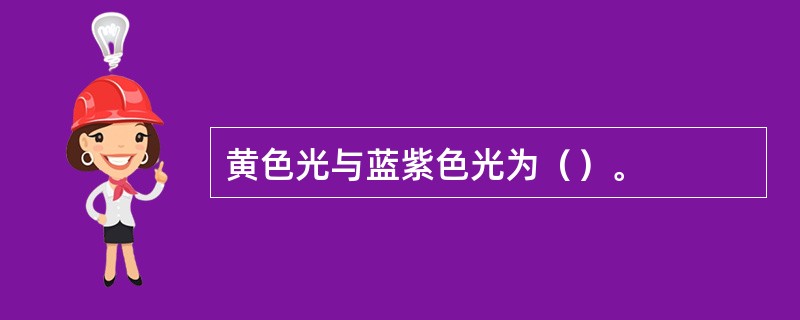 黄色光与蓝紫色光为（）。